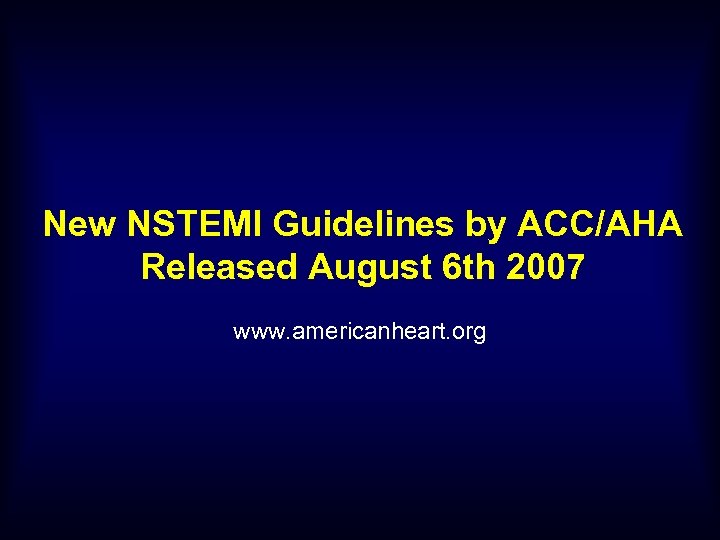 New NSTEMI Guidelines by ACC/AHA
Released August 6th 2007

www.americanheart.org